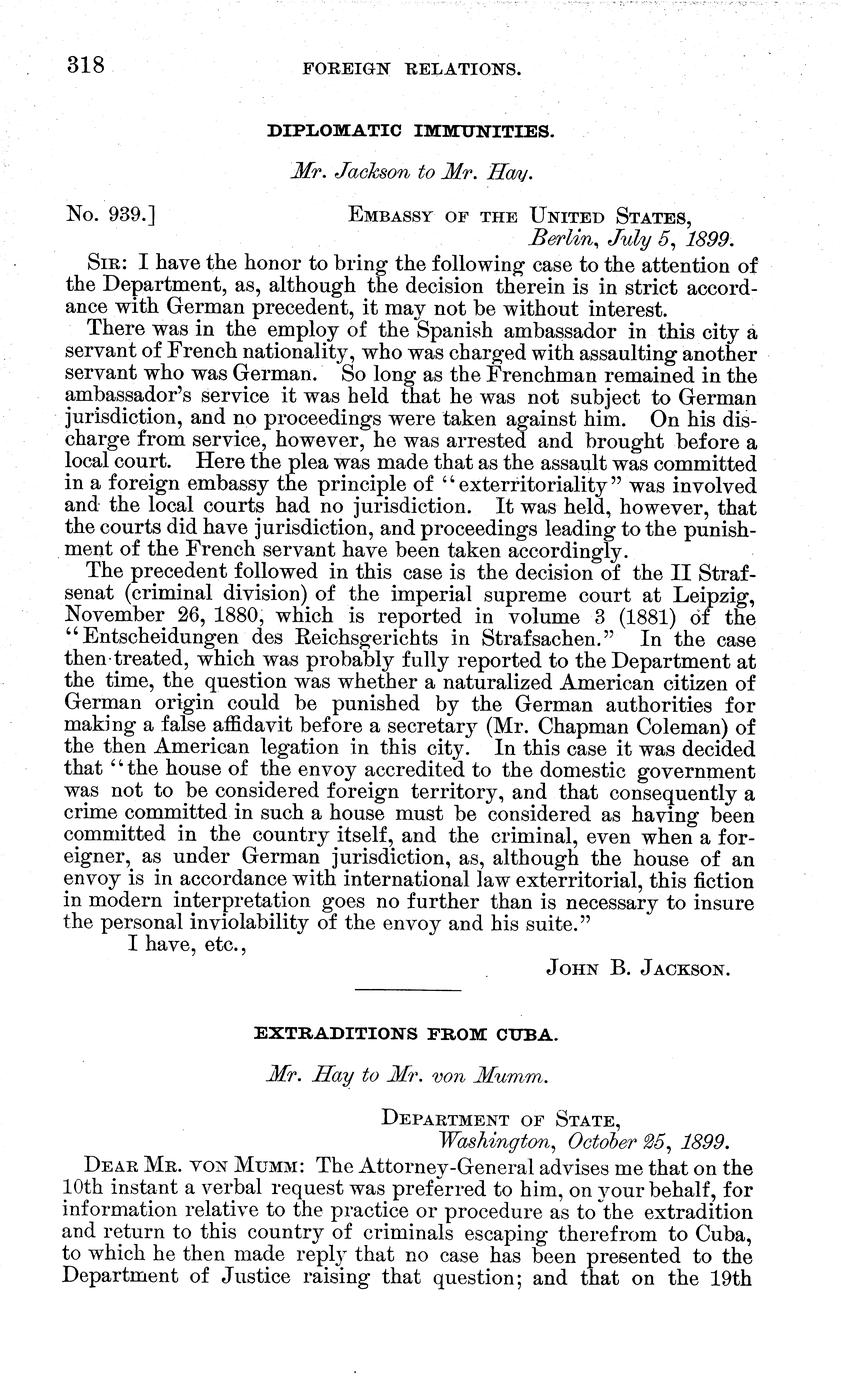 318 FOREIGN RELATIONS.

DIPLOMATIC IMMUNITIES.

Mr. Jackson to Mr. Hay.

No. 939.] EMBASSY OF THE UNITED STATES, Berlin, July 5, 1899.

SIR: I have the honor to bring the following case to the attention of the Department, as, although the decision therein is in strict accordance with German precedent, it may not be without interest.

There was in the employ of the Spanish ambassador in this city a servant of French nationality, who was charged with assaulting another servant who was German. So long as the Frenchman remained in the ambassador's service it was held that he was not subject to German jurisdiction, and no proceedings were taken against him. On his discharge from service, however, he was arrested and brought before a local court. Here the plea was made that as the assault was committed in a foreign embassy the principle of "exterritoriality" was involved and the local courts had no jurisdiction. It was held, however, that the courts did have jurisdiction, and proceedings leading to the punishment of the French servant have been taken accordingly.

The precedent followed in this case is the decision of the II Strafsenat (criminal division) of the imperial supreme court at Leipzig, November 26, 1880, which is reported in volume 3 (1881) of the "Entscheidungen des Reichsgerichts in Strafsachen." In the case then treated, which was probably fully reported to the Department at the time, the question was whether a naturalized American citizen of German origin could be punished by the German authorities for making a false affidavit before a secretary (Mr. Chapman Coleman) of the then American legation in this city. In this case it was decided that "the house of the envoy accredited to the domestic government was not to be considered foreign territory, and that consequently a crime committed in such a house must be considered as having been committed in the country itself, and the criminal, even when a foreigner, as under German jurisdiction, as, although the house of an envoy is in accordance with international law exterritorial, this fiction in modern interpretation goes no further than is necessary to insure the personal inviolability of the envoy and his suite."

I have, etc.,

JOHN B. JACKSON.

EXTRADITIONS FROM CUBA.

Mr. Hay to Mr. von Mumm.

DEPARTMENT OF STATE, Washington, October 25, 1899.

DEAR MR. VON MUMM: The Attorney-General advises me that on the 10th instant a verbal request was preferred to him, on your behalf, for information relative to the practice or procedure as to the extradition and return to this country of criminals escaping therefrom to Cuba, to which he then made reply that no case has been presented to the Department of Justice raising that question; and that on the 19th